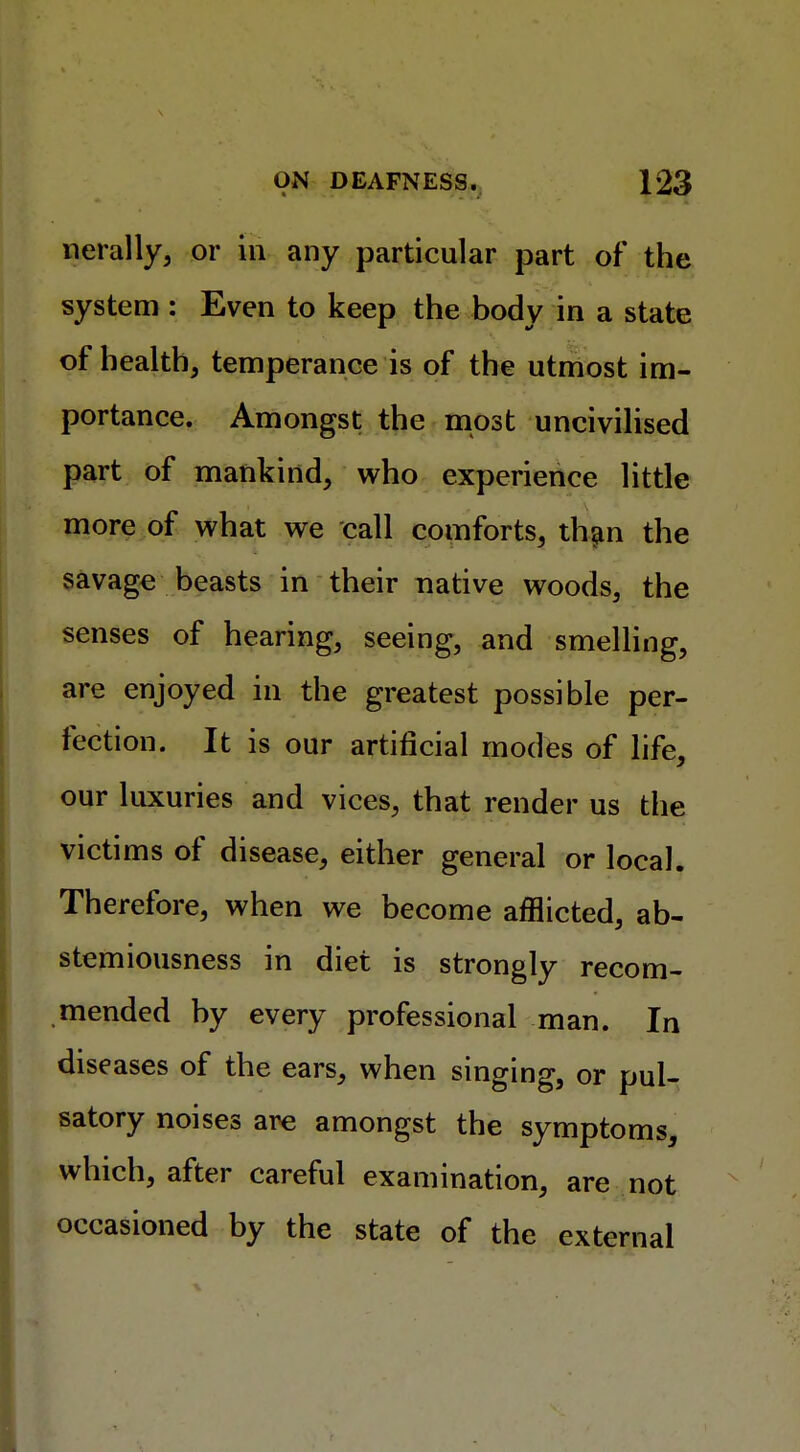 ON DEAFNESS. 123

nerally, or in any particular part of the system : Even to keep the body in a state of health, temperance is of the utmost importance. Amongst the most uncivilised part of mankind, who experience little more of what we call comforts, than the savage beasts in their native woods, the senses of hearing, seeing, and smelling, are enjoyed in the greatest possible perfection. It is our artificial modes of life, our luxuries and vices, that render us the victims of disease, either general or local. Therefore, when we become afflicted, abstemiousness in diet is strongly recommended by every professional man. In diseases of the ears, when singing, or pulsatory noises are amongst the symptoms, which, after careful examination, are not occasioned by the state of the external